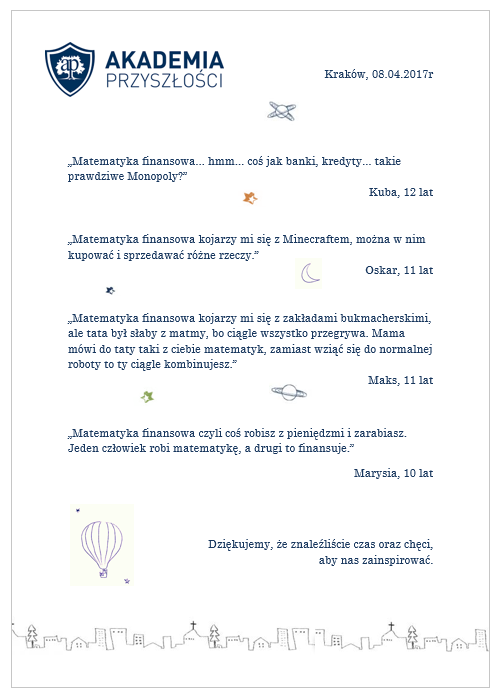 AKADEMIA PRZYSZŁOŚCI

Kraków, 08.04.2017r

„Matematyka finansowa... hmm... coś jak banki, kredyty... takie prawdziwe Monopoly?”

Kuba, 12 lat

„Matematyka finansowa kojarzy mi się z Minecraftem, można w nim kupować i sprzedawać różne rzeczy.”

Oskar, 11 lat

„Matematyka finansowa kojarzy mi się z zakładami bukmacherskimi, ale tata był słaby z matmy, bo ciągle wszystko przegrywa. Mama mówi do taty taki z ciebie matematyk, zamiast wziąć się do normalnej roboty to ty ciągle kombinujesz.”

Maks, 11 lat

„Matematyka finansowa czyli coś robisz z pieniędzmi i zarabiasz. Jeden człowiek robi matematykę, a drugi to finansuje.”

Marysia, 10 lat

Dziękujemy, że znaleźliście czas oraz chęci, aby nas zainspirować.